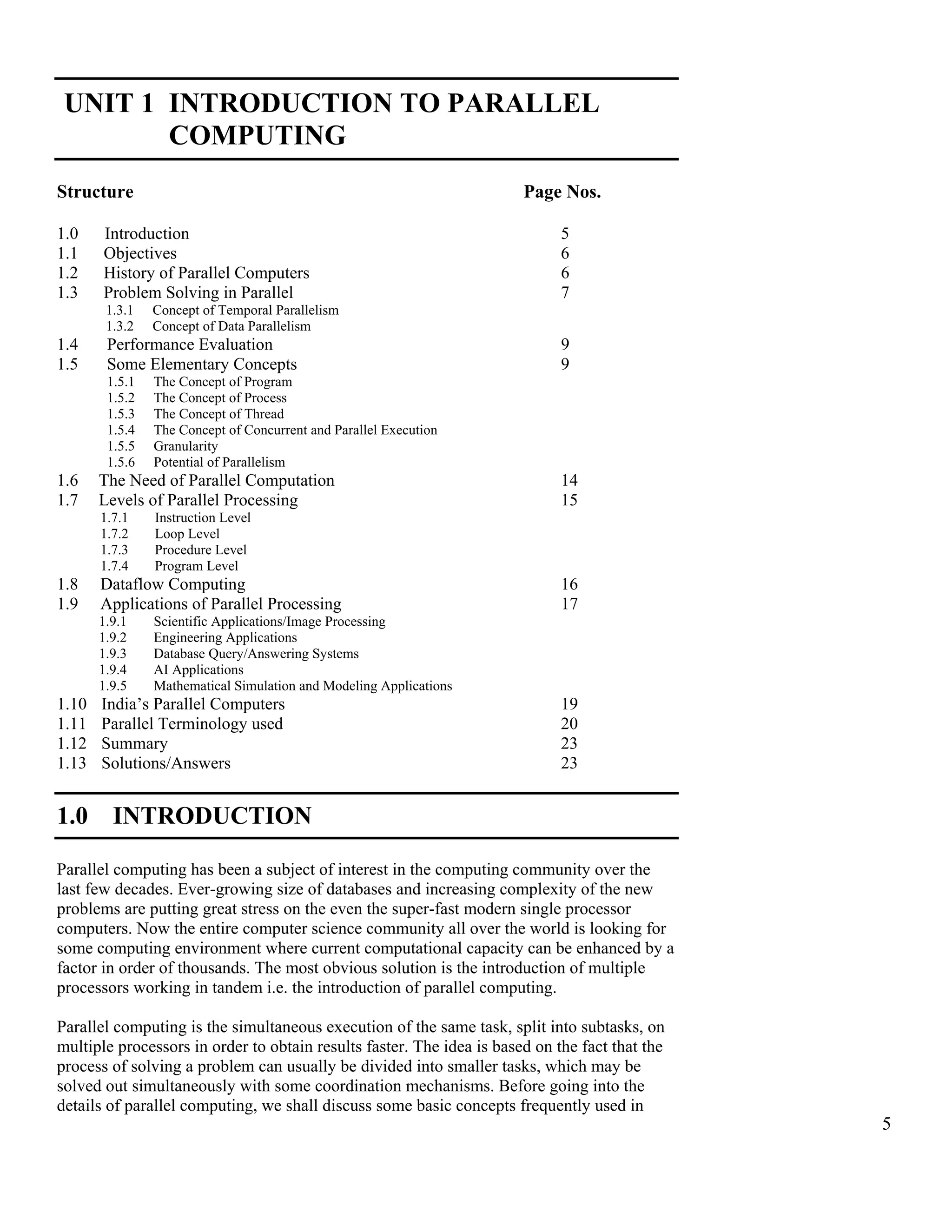 UNIT 1 INTRODUCTION TO PARALLEL COMPUTING

Structure Page Nos.

1.0 Introduction 5
1.1 Objectives 6
1.2 History of Parallel Computers 6
1.3 Problem Solving in Parallel 7
1.3.1 Concept of Temporal Parallelism
1.3.2 Concept of Data Parallelism
1.4 Performance Evaluation 9
1.5 Some Elementary Concepts 9
1.5.1 The Concept of Program
1.5.2 The Concept of Process
1.5.3 The Concept of Thread
1.5.4 The Concept of Concurrent and Parallel Execution
1.5.5 Granularity
1.5.6 Potential of Parallelism
1.6 The Need of Parallel Computation 14
1.7 Levels of Parallel Processing 15
1.7.1 Instruction Level
1.7.2 Loop Level
1.7.3 Procedure Level
1.7.4 Program Level
1.8 Dataflow Computing 16
1.9 Applications of Parallel Processing 17
1.9.1 Scientific Applications/Image Processing
1.9.2 Engineering Applications
1.9.3 Database Query/Answering Systems
1.9.4 AI Applications
1.9.5 Mathematical Simulation and Modeling Applications
1.10 India's Parallel Computers 19
1.11 Parallel Terminology used 20
1.12 Summary 23
1.13 Solutions/Answers 23

1.0 INTRODUCTION

Parallel computing has been a subject of interest in the computing community over the last few decades. Ever-growing size of databases and increasing complexity of the new problems are putting great stress on the even the super-fast modern single processor computers. Now the entire computer science community all over the world is looking for some computing environment where current computational capacity can be enhanced by a factor in order of thousands. The most obvious solution is the introduction of multiple processors working in tandem i.e. the introduction of parallel computing.

Parallel computing is the simultaneous execution of the same task, split into subtasks, on multiple processors in order to obtain results faster. The idea is based on the fact that the process of solving a problem can usually be divided into smaller tasks, which may be solved out simultaneously with some coordination mechanisms. Before going into the details of parallel computing, we shall discuss some basic concepts frequently used in

5